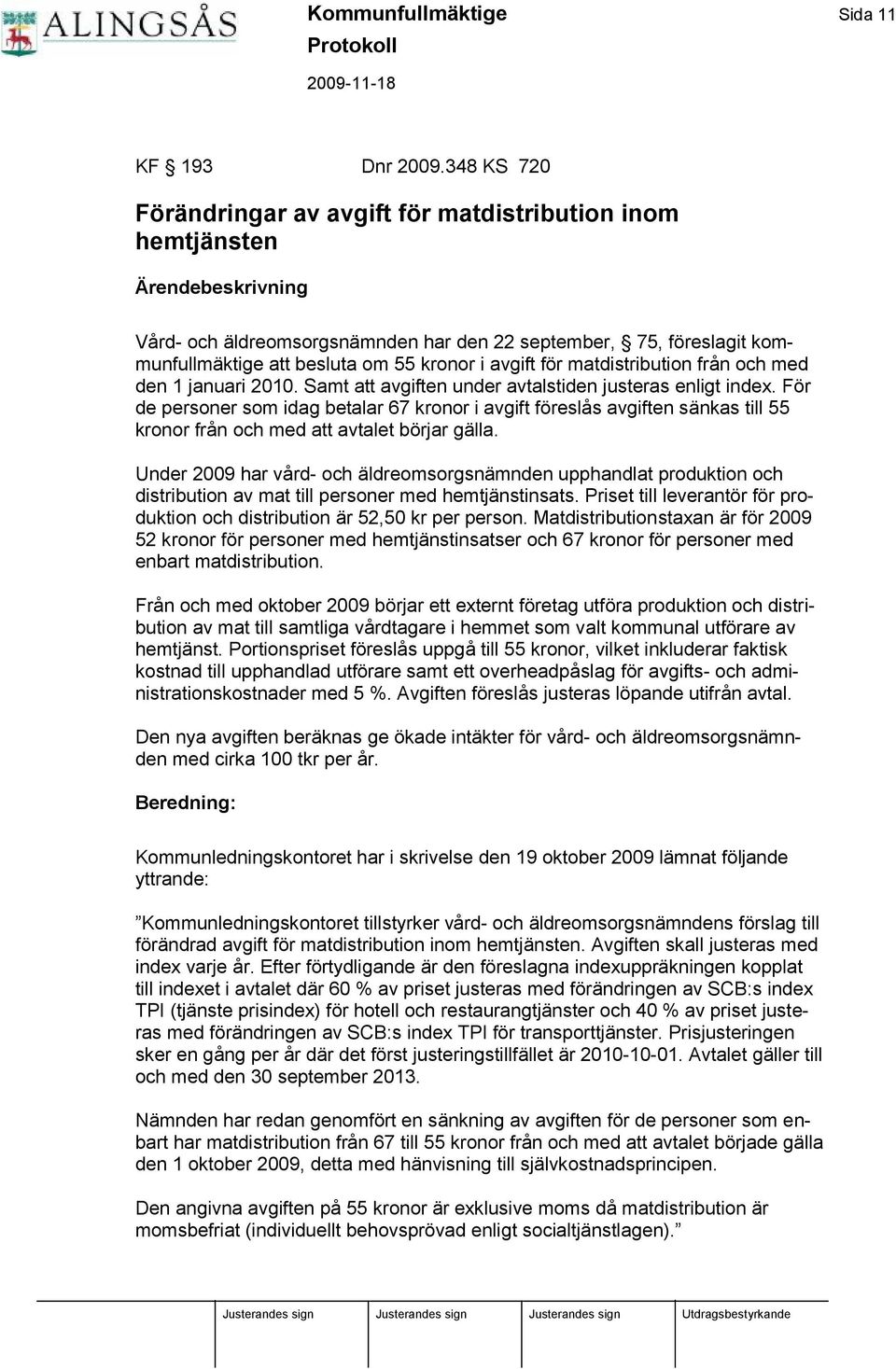 ALINGSÅS

Kommunfullmäktige
Protokoll
2009-11-18

Sida 11

KF § 193 Dnr 2009.348 KS 720

Förändringar av avgift för matdistribution inom hemtjänsten

Ärendebeskrivning

Vård- och äldreomsorgsnämnden har den 22 september, § 75, föreslagit kommunfullmäktige att besluta om 55 kronor i avgift för matdistribution från och med den 1 januari 2010. Samt att avgiften under avtalstiden justeras enligt index. För de personer som idag betalar 67 kronor i avgift föreslås avgiften sänkas till 55 kronor från och med att avtalet börjar gälla.

Under 2009 har vård- och äldreomsorgsnämnden upphandlat produktion och distribution av mat till personer med hemtjänstinsats. Priset till leverantör för produktion och distribution är 52,50 kr per person. Matdistributionstaxan är för 2009 52 kronor för personer med hemtjänstinsatser och 67 kronor för personer med enbart matdistribution.

Från och med oktober 2009 börjar ett externt företag utföra produktion och distribution av mat till samtliga vårdtagare i hemmet som valt kommunal utförare av hemtjänst. Portionspriset föreslås uppgå till 55 kronor, vilket inkluderar faktisk kostnad till upphandlad utförare samt ett overheadpåslag för avgifts- och administrationskostnader med 5 %. Avgiften föreslås justeras löpande utifrån avtal.

Den nya avgiften beräknas ge ökade intäkter för vård- och äldreomsorgsnämnden med cirka 100 tkr per år.

Beredning:

Kommunledningskontoret har i skrivelse den 19 oktober 2009 lämnat följande yttrande:

”Kommunledningskontoret tillstyrker vård- och äldreomsorgsnämndens förslag till förändrad avgift för matdistribution inom hemtjänsten. Avgiften skall justeras med index varje år. Efter förtydligande är den föreslagna indexuppräkningen kopplat till indexet i avtalet där 60 % av priset justeras med förändringen av SCB:s index TPI (tjänste prisindex) för hotell och restaurangtjänster och 40 % av priset justeras med förändringen av SCB:s index TPI för transporttjänster. Prisjusteringen sker en gång per år där det först justeringstillfället är 2010-10-01. Avtalet gäller till och med den 30 september 2013.

Nämnden har redan genomfört en sänkning av avgiften för de personer som enbart har matdistribution från 67 till 55 kronor från och med att avtalet började gälla den 1 oktober 2009, detta med hänvisning till självkostnadsprincipen.

Den angivna avgiften på 55 kronor är exklusive moms då matdistribution är momsbefriat (individuellt behovsprövad enligt socialtjänstlagen).”

Justerandes sign Justerandes sign Justerandes sign Utdragsbestyrkande